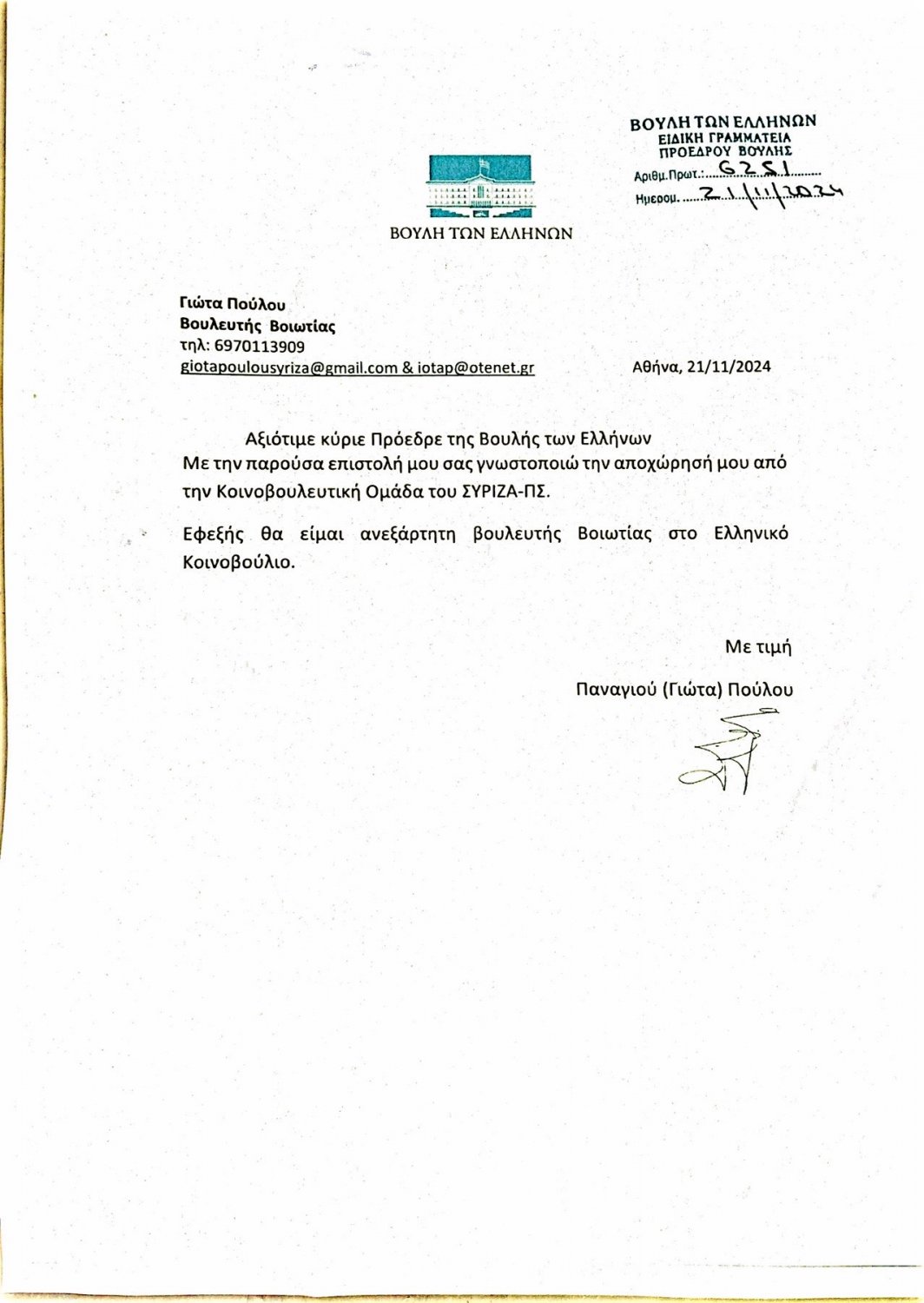 ΒΟΥΛΗ ΤΩΝ ΕΛΛΗΝΩΝ
ΕΙΔΙΚΗ ΓΡΑΜΜΑΤΕΙΑ
ΠΡΟΕΔΡΟΥ ΒΟΥΛΗΣ
Αριθμ.Πρωτ.: 6251
Ημερομ. 21/11/2024

ΒΟΥΛΗ ΤΩΝ ΕΛΛΗΝΩΝ

Γιώτα Πούλου
Βουλευτής Βοιωτίας
τηλ: 6970113909
giotapoulousyriza@gmail.com & iotap@otenet.gr

Αθήνα, 21/11/2024

Αξιότιμε κύριε Πρόεδρε της Βουλής των Ελλήνων
Με την παρούσα επιστολή μου σας γνωστοποιώ την αποχώρησή μου από την Κοινοβουλευτική Ομάδα του ΣΥΡΙΖΑ-ΠΣ.

Εφεξής θα είμαι ανεξάρτητη βουλευτής Βοιωτίας στο Ελληνικό Κοινοβούλιο.

Με τιμή

Παναγιού (Γιώτα) Πούλου